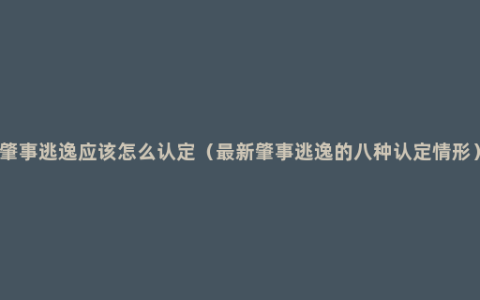 肇事逃逸应该怎么认定（最新肇事逃逸的八种认定情形）